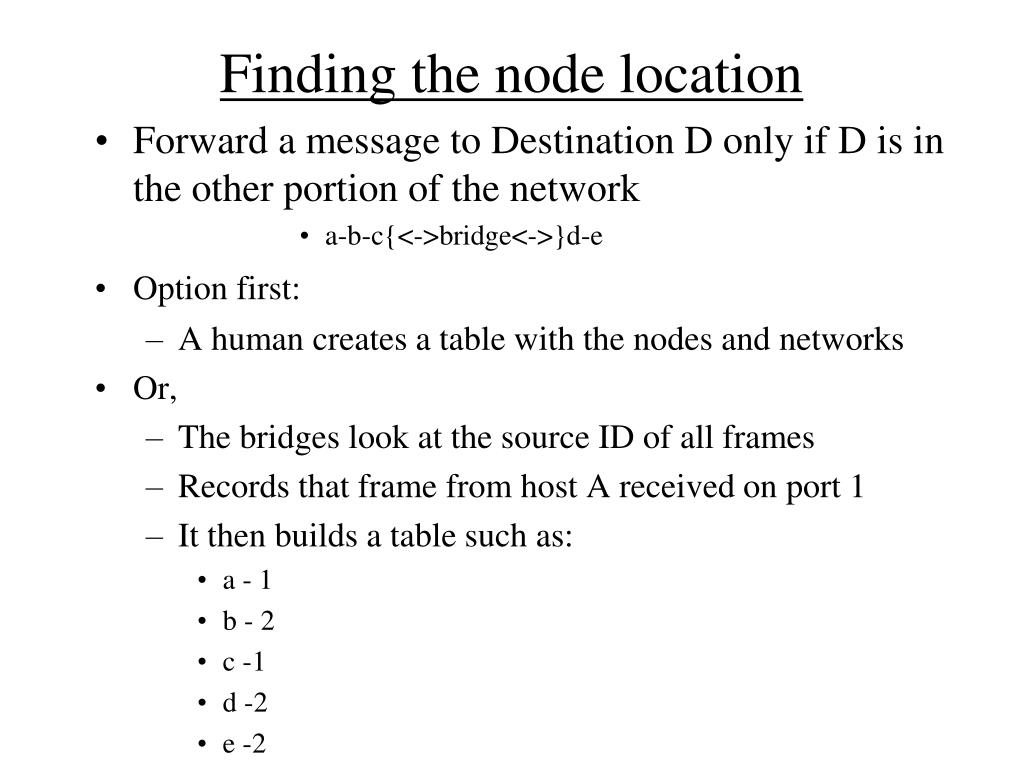 Finding the node location

• Forward a message to Destination D only if D is in the other portion of the network
  • a-b-c{<->bridge<->}d-e
• Option first:
  – A human creates a table with the nodes and networks
• Or,
  – The bridges look at the source ID of all frames
  – Records that frame from host A received on port 1
  – It then builds a table such as:
    • a - 1
    • b - 2
    • c -1
    • d -2
    • e -2